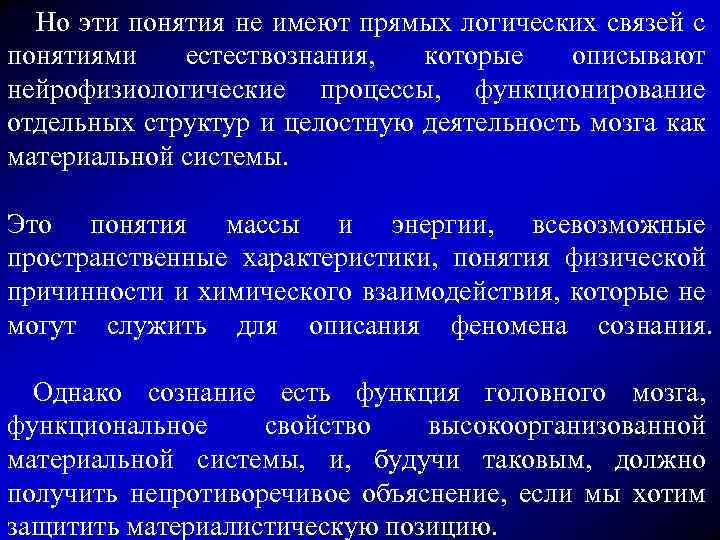 Но эти понятия не имеют прямых логических связей с понятиями естествознания, которые описывают нейрофизиологические процессы, функционирование отдельных структур и целостную деятельность мозга как материальной системы.

Это понятия массы и энергии, всевозможные пространственные характеристики, понятия физической причинности и химического взаимодействия, которые не могут служить для описания феномена сознания.

Однако сознание есть функция головного мозга, функциональное свойство высокоорганизованной материальной системы, и, будучи таковым, должно получить непротиворечивое объяснение, если мы хотим защитить материалистическую позицию.